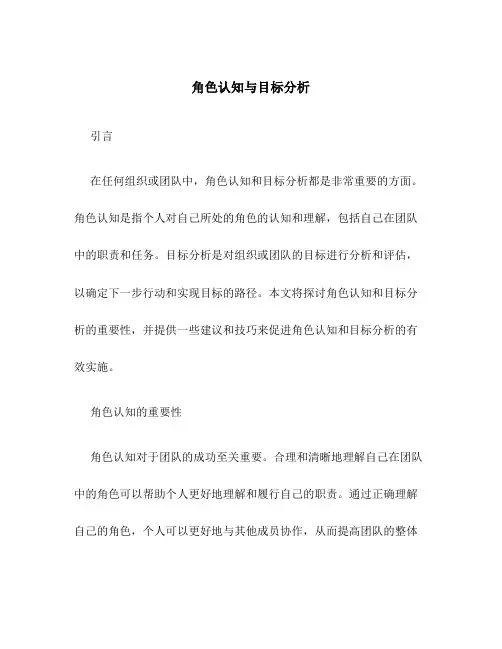 角色认知与目标分析

引言

在任何组织或团队中，角色认知和目标分析都是非常重要的方面。角色认知是指个人对自己所处的角色的认知和理解，包括自己在团队中的职责和任务。目标分析是对组织或团队的目标进行分析和评估，以确定下一步行动和实现目标的路径。本文将探讨角色认知和目标分析的重要性，并提供一些建议和技巧来促进角色认知和目标分析的有效实施。

角色认知的重要性

角色认知对于团队的成功至关重要。合理和清晰地理解自己在团队中的角色可以帮助个人更好地理解和履行自己的职责。通过正确理解自己的角色，个人可以更好地与其他成员协作，从而提高团队的整体